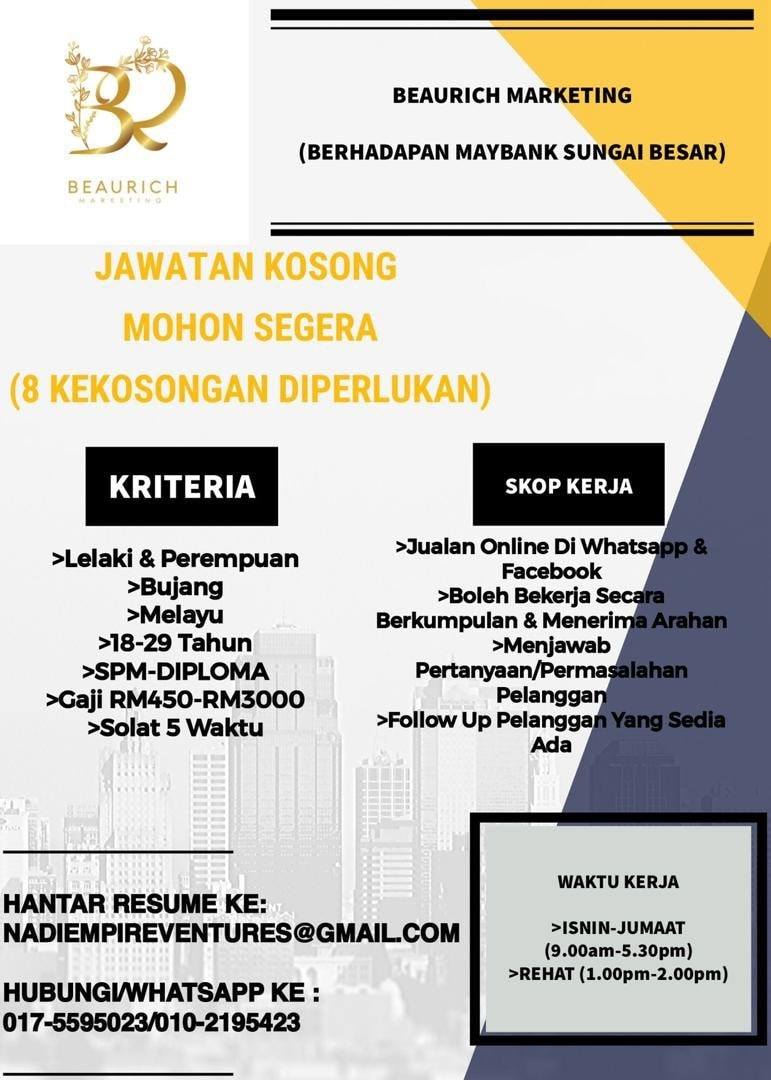 BR
BEAURICH
MARKETING

BEAURICH MARKETING

(BERHADAPAN MAYBANK SUNGAI BESAR)

JAWATAN KOSONG
MOHON SEGERA
(8 KEKOSONGAN DIPERLUKAN)

KRITERIA

>Lelaki & Perempuan
>Bujang
>Melayu
>18-29 Tahun
>SPM-DIPLOMA
>Gaji RM450-RM3000
>Solat 5 Waktu

SKOP KERJA

>Jualan Online Di Whatsapp & Facebook
>Boleh Bekerja Secara Berkumpulan & Menerima Arahan
>Menjawab Pertanyaan/Permasalahan Pelanggan
>Follow Up Pelanggan Yang Sedia Ada

HANTAR RESUME KE:
NADIEMPIREVENTURES@GMAIL.COM

HUBUNGI/WHATSAPP KE :
017-5595023/010-2195423

WAKTU KERJA

>ISNIN-JUMAAT
(9.00am-5.30pm)
>REHAT (1.00pm-2.00pm)